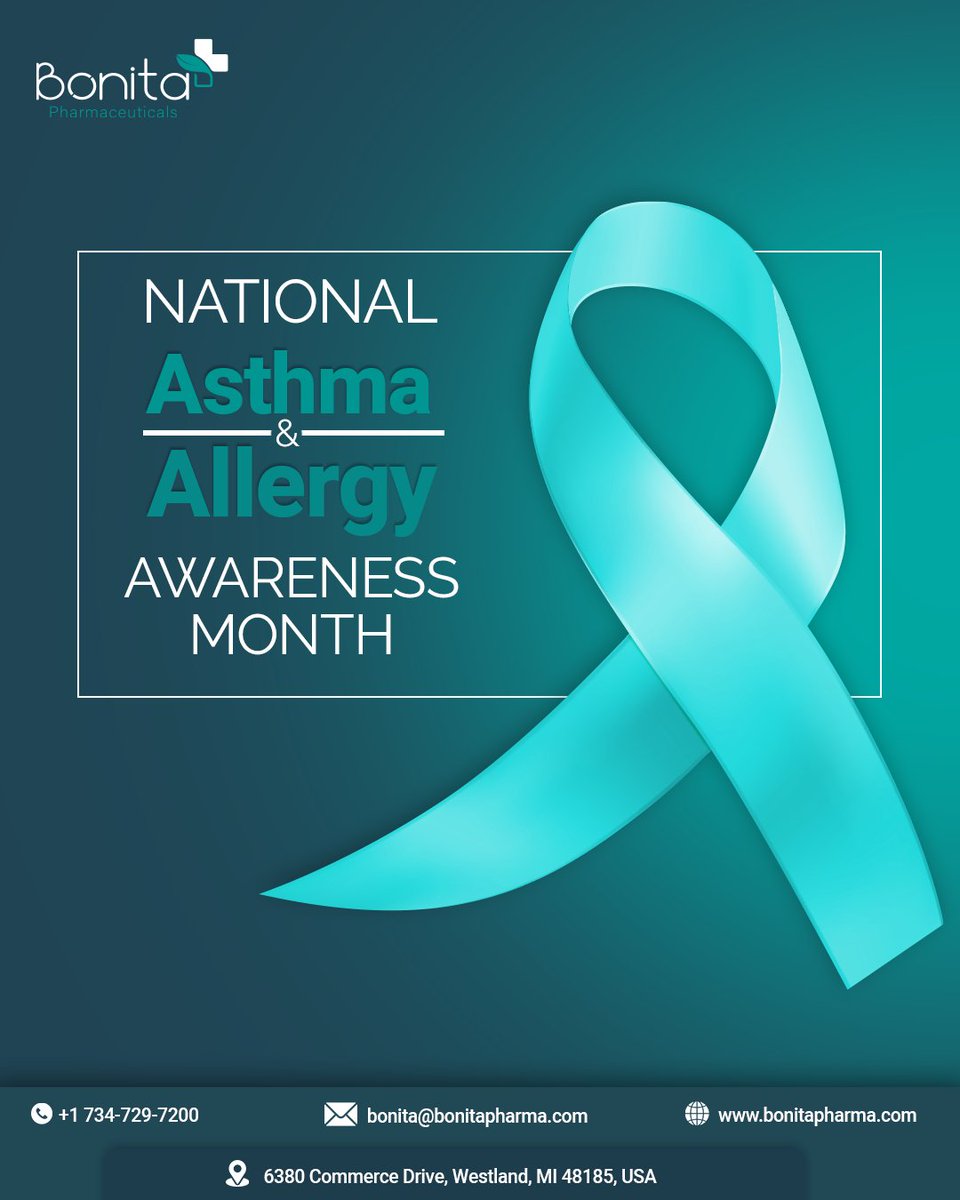 Bonita
Pharmaceuticals

NATIONAL
Asthma
&
Allergy
AWARENESS
MONTH

+1 734-729-7200
bonita@bonitapharma.com
www.bonitapharma.com
6380 Commerce Drive, Westland, MI 48185, USA